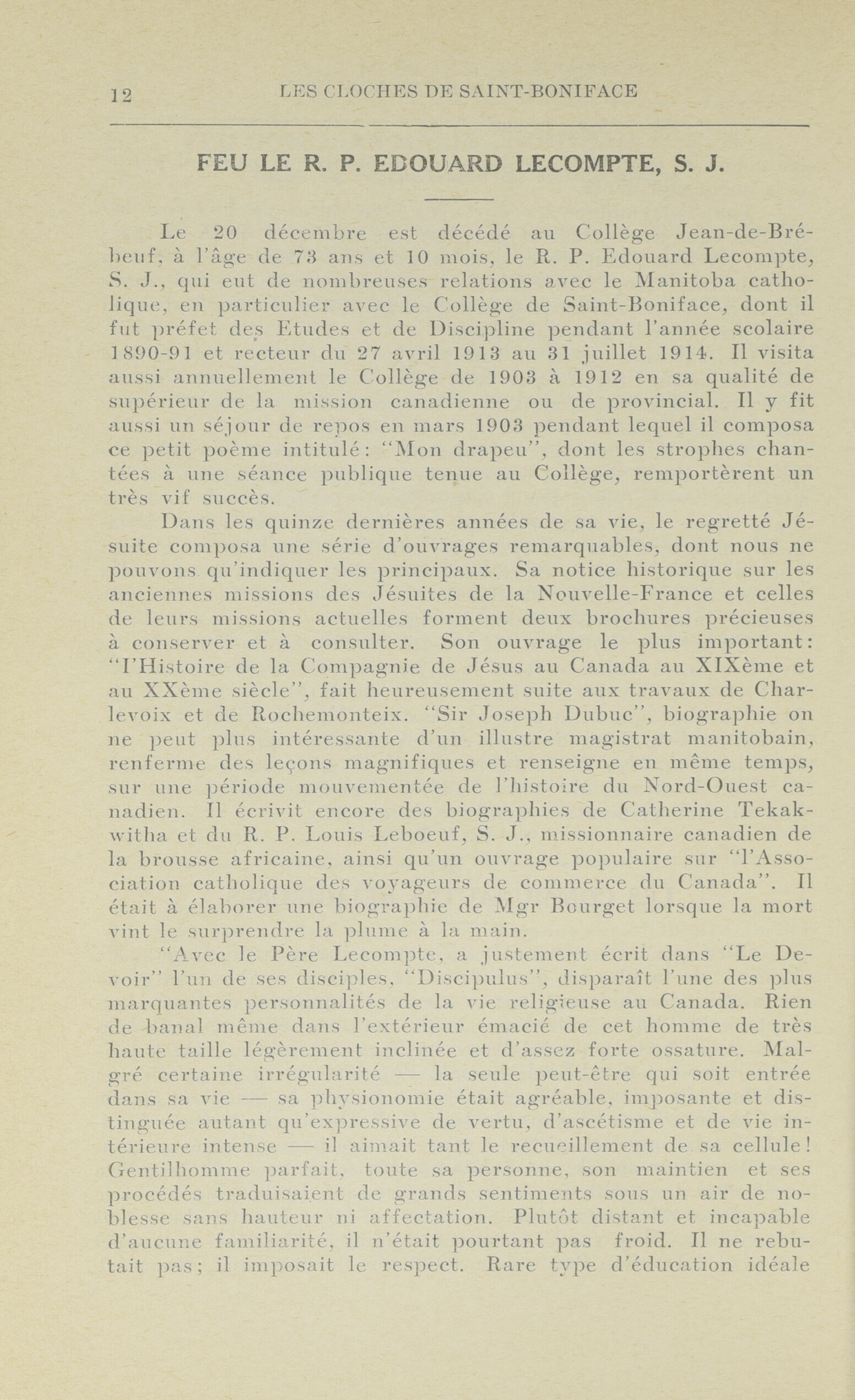 12 LES CLOCHES DE SAINT-BONIFACE

FEU LE R. P. EDOUARD LECOMPTE, S. J.

Le 20 décembre est décédé au Collège Jean-de-Brébeuf, à l'âge de 73 ans et 10 mois, le R. P. Edouard Lecompte, S. J., qui eut de nombreuses relations avec le Manitoba catholique, en particulier avec le Collège de Saint-Boniface, dont il fut préfet des Etudes et de Discipline pendant l'année scolaire 1890-91 et recteur du 27 avril 1913 au 31 juillet 1914. Il visita aussi annuellement le Collège de 1903 à 1912 en sa qualité de supérieur de la mission canadienne ou de provincial. Il y fit aussi un séjour de repos en mars 1903 pendant lequel il composa ce petit poème intitulé: "Mon drapeu", dont les strophes chantées à une séance publique tenue au Collège, remportèrent un très vif succès.

Dans les quinze dernières années de sa vie, le regretté Jésuite composa une série d'ouvrages remarquables, dont nous ne pouvons qu'indiquer les principaux. Sa notice historique sur les anciennes missions des Jésuites de la Nouvelle-France et celles de leurs missions actuelles forment deux brochures précieuses à conserver et à consulter. Son ouvrage le plus important: "l'Histoire de la Compagnie de Jésus au Canada au XIXème et au XXème siècle", fait heureusement suite aux travaux de Charlevoix et de Rochemonteix. "Sir Joseph Dubuc", biographie on ne peut plus intéressante d'un illustre magistrat manitobain, renferme des leçons magnifiques et renseigne en même temps, sur une période mouvementée de l'histoire du Nord-Ouest canadien. Il écrivit encore des biographies de Catherine Tekakwitha et du R. P. Louis Leboeuf, S. J., missionnaire canadien de la brousse africaine, ainsi qu'un ouvrage populaire sur "l'Association catholique des voyageurs de commerce du Canada". Il était à élaborer une biographie de Mgr Bourget lorsque la mort vint le surprendre la plume à la main.

"Avec le Père Lecompte, a justement écrit dans "Le Devoir" l'un de ses disciples, "Discipulus", disparaît l'une des plus marquantes personnalités de la vie religieuse au Canada. Rien de banal même dans l'extérieur émacié de cet homme de très haute taille légèrement inclinée et d'assez forte ossature. Malgré certaine irrégularité — la seule peut-être qui soit entrée dans sa vie — sa physionomie était agréable, imposante et distinguée autant qu'expressive de vertu, d'ascétisme et de vie intérieure intense — il aimait tant le recueillement de sa cellule! Gentilhomme parfait, toute sa personne, son maintien et ses procédés traduisaient de grands sentiments sous un air de noblesse sans hauteur ni affectation. Plutôt distant et incapable d'aucune familiarité, il n'était pourtant pas froid. Il ne rebutait pas; il imposait le respect. Rare type d'éducation idéale